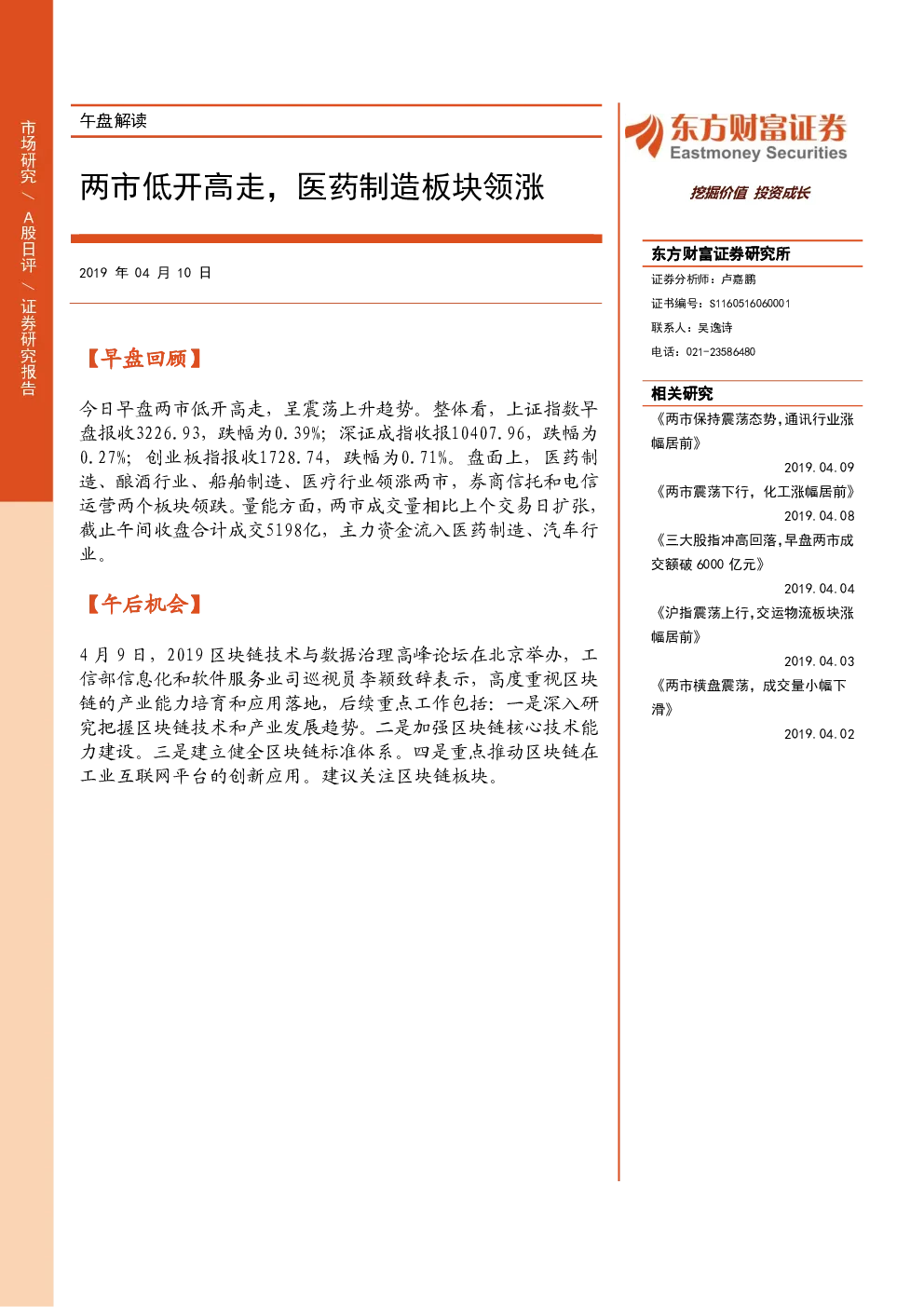 市场研究 / A股日评 / 证券研究报告

午盘解读

两市低开高走，医药制造板块领涨

2019 年 04 月 10 日

【早盘回顾】

今日早盘两市低开高走，呈震荡上升趋势。整体看，上证指数早盘报收3226.93，跌幅为0.39%；深证成指收报10407.96，跌幅为0.27%；创业板指报收1728.74，跌幅为0.71%。盘面上，医药制造、酿酒行业、船舶制造、医疗行业领涨两市，券商信托和电信运营两个板块领跌。量能方面，两市成交量相比上个交易日扩张，截止午间收盘合计成交5198亿，主力资金流入医药制造、汽车行业。

【午后机会】

4 月 9 日，2019 区块链技术与数据治理高峰论坛在北京举办，工信部信息化和软件服务业司巡视员李颖致辞表示，高度重视区块链的产业能力培育和应用落地，后续重点工作包括：一是深入研究把握区块链技术和产业发展趋势。二是加强区块链核心技术能力建设。三是建立健全区块链标准体系。四是重点推动区块链在工业互联网平台的创新应用。建议关注区块链板块。

东方财富证券
Eastmoney Securities
挖掘价值 投资成长

东方财富证券研究所
证券分析师：卢嘉鹏
证书编号：S1160516060001
联系人：吴逸诗
电话：021-23586480

相关研究
《两市保持震荡态势，通讯行业涨幅居前》
2019.04.09
《两市震荡下行，化工涨幅居前》
2019.04.08
《三大股指冲高回落，早盘两市成交额破 6000 亿元》
2019.04.04
《沪指震荡上行，交运物流板块涨幅居前》
2019.04.03
《两市横盘震荡，成交量小幅下滑》
2019.04.02